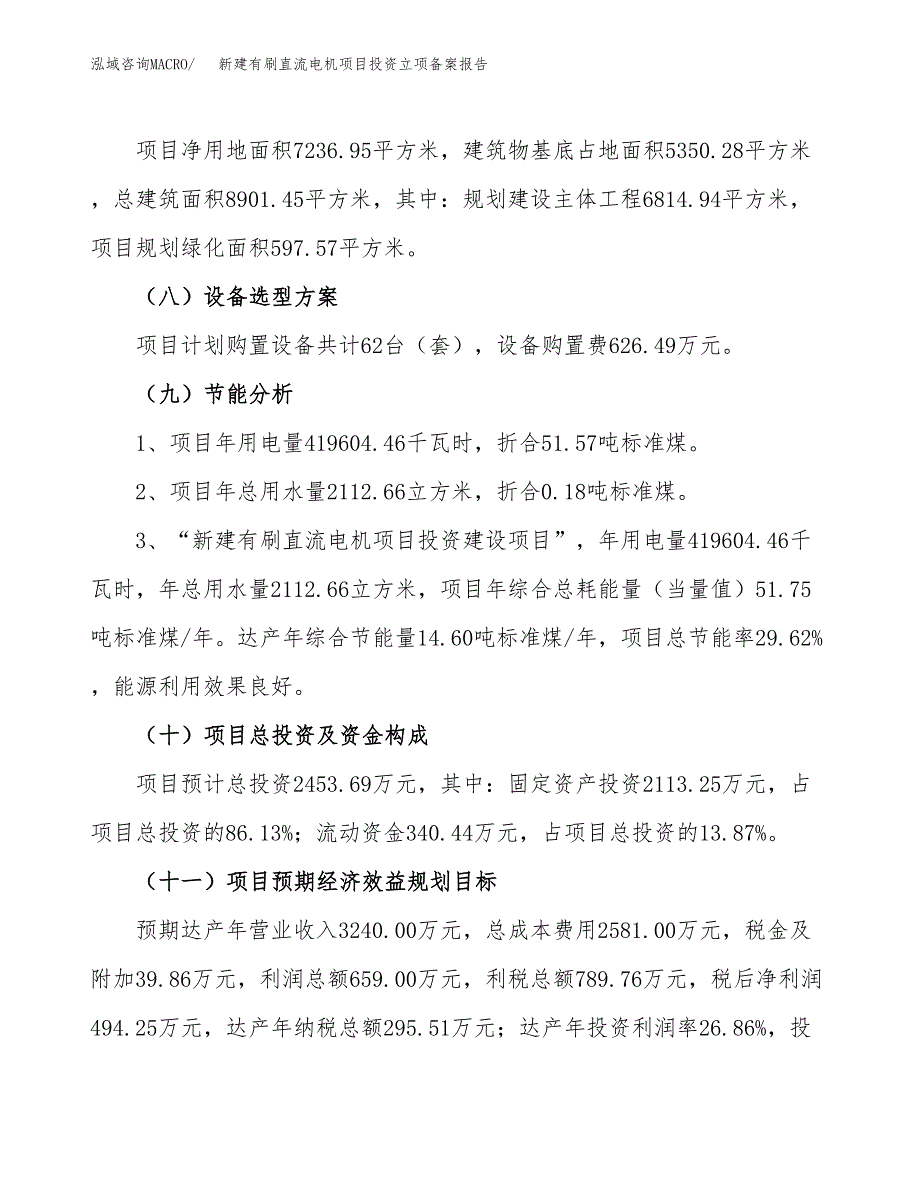 泓域咨询MACRO/　新建有刷直流电机项目投资立项备案报告

项目净用地面积7236.95平方米，建筑物基底占地面积5350.28平方米，总建筑面积8901.45平方米，其中：规划建设主体工程6814.94平方米，项目规划绿化面积597.57平方米。

（八）设备选型方案

项目计划购置设备共计62台（套），设备购置费626.49万元。

（九）节能分析

1、项目年用电量419604.46千瓦时，折合51.57吨标准煤。

2、项目年总用水量2112.66立方米，折合0.18吨标准煤。

3、“新建有刷直流电机项目投资建设项目”，年用电量419604.46千瓦时，年总用水量2112.66立方米，项目年综合总耗能量（当量值）51.75吨标准煤/年。达产年综合节能量14.60吨标准煤/年，项目总节能率29.62%，能源利用效果良好。

（十）项目总投资及资金构成

项目预计总投资2453.69万元，其中：固定资产投资2113.25万元，占项目总投资的86.13%；流动资金340.44万元，占项目总投资的13.87%。

（十一）项目预期经济效益规划目标

预期达产年营业收入3240.00万元，总成本费用2581.00万元，税金及附加39.86万元，利润总额659.00万元，利税总额789.76万元，税后净利润494.25万元，达产年纳税总额295.51万元；达产年投资利润率26.86%，投